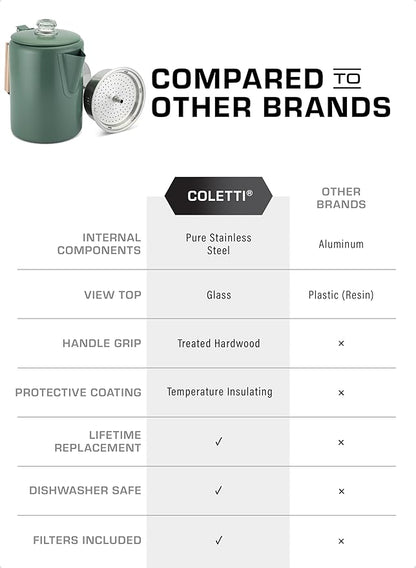 COMPARED TO OTHER BRANDS

|  | COLETTI® | OTHER BRANDS |
|---|---|---|
| INTERNAL COMPONENTS | Pure Stainless Steel | Aluminum |
| VIEW TOP | Glass | Plastic (Resin) |
| HANDLE GRIP | Treated Hardwood | × |
| PROTECTIVE COATING | Temperature Insulating | × |
| LIFETIME REPLACEMENT | ✓ | × |
| DISHWASHER SAFE | ✓ | × |
| FILTERS INCLUDED | ✓ | × |